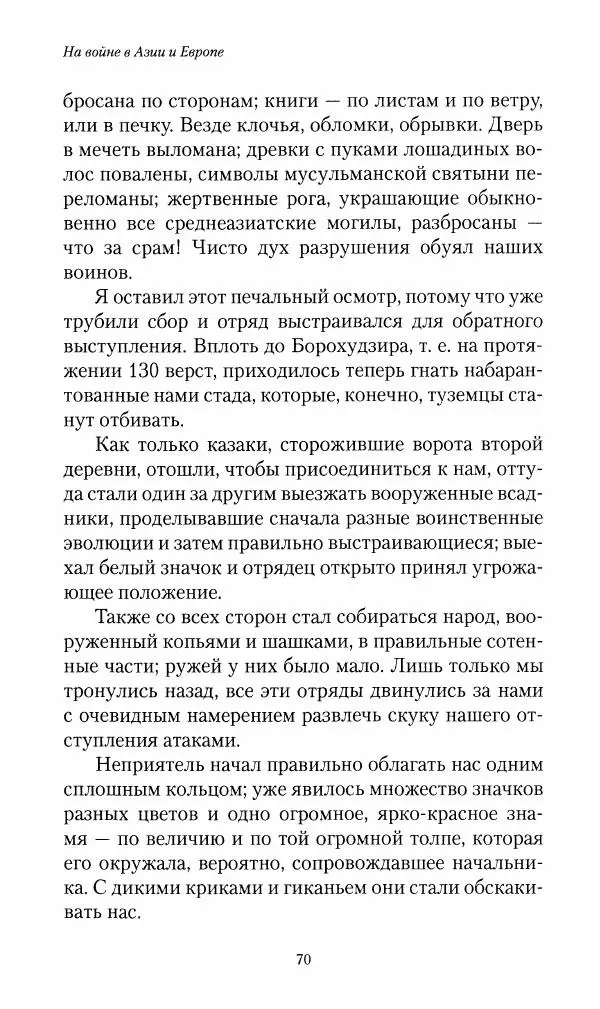 На войне в Азии и Европе

бросана по сторонам; книги — по листам и по ветру, или в печку. Везде клочья, обломки, обрывки. Дверь в мечеть выломана; древки с пуками лошадиных волос повалены, символы мусульманской святыни переломаны; жертвенные рога, украшающие обыкновенно все среднеазиатские могилы, разбросаны — что за срам! Чисто дух разрушения обуял наших воинов.

Я оставил этот печальный осмотр, потому что уже трубили сбор и отряд выстраивался для обратного выступления. Вплоть до Борохудзира, т. е. на протяжении 130 верст, приходилось теперь гнать набарантованные нами стада, которые, конечно, туземцы станут отбивать.

Как только казаки, сторожившие ворота второй деревни, отошли, чтобы присоединиться к нам, оттуда стали один за другим выезжать вооруженные всадники, проделывавшие сначала разные воинственные эволюции и затем правильно выстраивающиеся; выехал белый значок и отрядец открыто принял угрожающее положение.

Также со всех сторон стал собираться народ, вооруженный копьями и шашками, в правильные сотенные части; ружей у них было мало. Лишь только мы тронулись назад, все эти отряды двинулись за нами с очевидным намерением развлечь скуку нашего отступления атаками.

Неприятель начал правильно облагать нас одним сплошным кольцом; уже явилось множество значков разных цветов и одно огромное, ярко-красное знамя — по величию и по той огромной толпе, которая его окружала, вероятно, сопровождавшее начальника. С дикими криками и гиканьем они стали обскакивать нас.

70